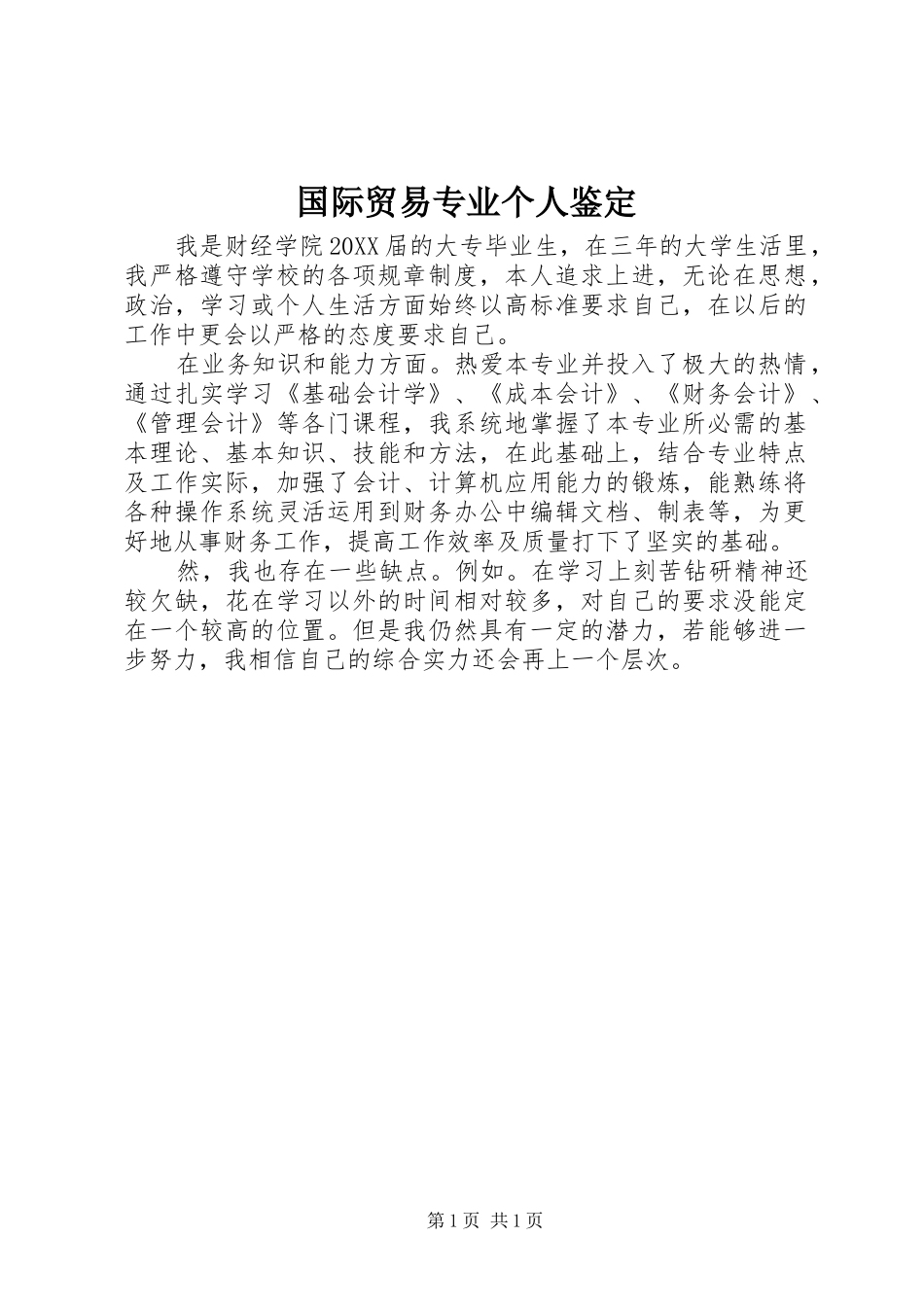 国际贸易专业个人鉴定

我是财经学院20XX届的大专毕业生，在三年的大学生活里，我严格遵守学校的各项规章制度，本人追求上进，无论在思想，政治，学习或个人生活方面始终以高标准要求自己，在以后的工作中更会以严格的态度要求自己。

在业务知识和能力方面。热爱本专业并投入了极大的热情，通过扎实学习《基础会计学》、《成本会计》、《财务会计》、《管理会计》等各门课程，我系统地掌握了本专业所必需的基本理论、基本知识、技能和方法，在此基础上，结合专业特点及工作实际，加强了会计、计算机应用能力的锻炼，能熟练将各种操作系统灵活运用到财务办公中编辑文档、制表等，为更好地从事财务工作，提高工作效率及质量打下了坚实的基础。

然，我也存在一些缺点。例如。在学习上刻苦钻研精神还较欠缺，花在学习以外的时间相对较多，对自己的要求没能定在一个较高的位置。但是我仍然具有一定的潜力，若能够进一步努力，我相信自己的综合实力还会再上一个层次。

第1页 共1页